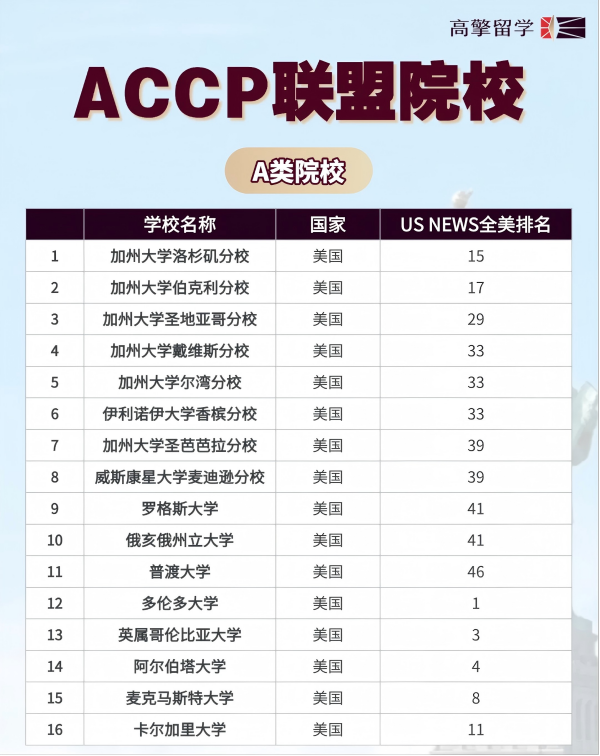 高擎留学

ACCP联盟院校

A类院校

|  | 学校名称 | 国家 | US NEWS全美排名 |
|---|---|---|---|
| 1 | 加州大学洛杉矶分校 | 美国 | 15 |
| 2 | 加州大学伯克利分校 | 美国 | 17 |
| 3 | 加州大学圣地亚哥分校 | 美国 | 29 |
| 4 | 加州大学戴维斯分校 | 美国 | 33 |
| 5 | 加州大学尔湾分校 | 美国 | 33 |
| 6 | 伊利诺伊大学香槟分校 | 美国 | 33 |
| 7 | 加州大学圣芭芭拉分校 | 美国 | 39 |
| 8 | 威斯康星大学麦迪逊分校 | 美国 | 39 |
| 9 | 罗格斯大学 | 美国 | 41 |
| 10 | 俄亥俄州立大学 | 美国 | 41 |
| 11 | 普渡大学 | 美国 | 46 |
| 12 | 多伦多大学 | 美国 | 1 |
| 13 | 英属哥伦比亚大学 | 美国 | 3 |
| 14 | 阿尔伯塔大学 | 美国 | 4 |
| 15 | 麦克马斯特大学 | 美国 | 8 |
| 16 | 卡尔加里大学 | 美国 | 11 |